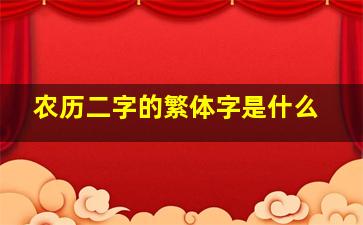 农历二字的繁体字是什么